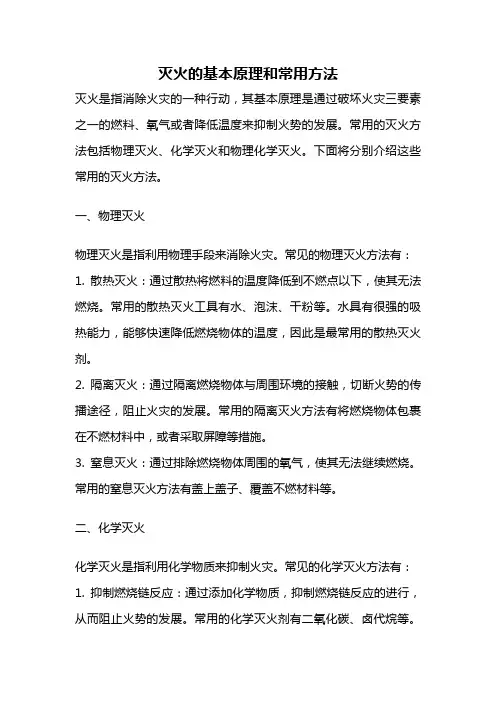 灭火的基本原理和常用方法

灭火是指消除火灾的一种行动，其基本原理是通过破坏火灾三要素之一的燃料、氧气或者降低温度来抑制火势的发展。常用的灭火方法包括物理灭火、化学灭火和物理化学灭火。下面将分别介绍这些常用的灭火方法。

一、物理灭火

物理灭火是指利用物理手段来消除火灾。常见的物理灭火方法有：
1. 散热灭火：通过散热将燃料的温度降低到不燃点以下，使其无法燃烧。常用的散热灭火工具有水、泡沫、干粉等。水具有很强的吸热能力，能够快速降低燃烧物体的温度，因此是最常用的散热灭火剂。
2. 隔离灭火：通过隔离燃烧物体与周围环境的接触，切断火势的传播途径，阻止火灾的发展。常用的隔离灭火方法有将燃烧物体包裹在不燃材料中，或者采取屏障等措施。
3. 窒息灭火：通过排除燃烧物体周围的氧气，使其无法继续燃烧。常用的窒息灭火方法有盖上盖子、覆盖不燃材料等。

二、化学灭火

化学灭火是指利用化学物质来抑制火灾。常见的化学灭火方法有：
1. 抑制燃烧链反应：通过添加化学物质，抑制燃烧链反应的进行，从而阻止火势的发展。常用的化学灭火剂有二氧化碳、卤代烷等。